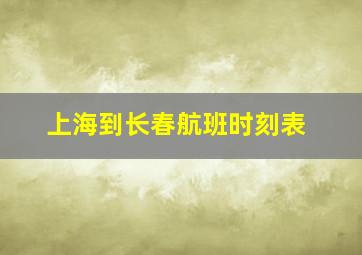 上海到长春航班时刻表